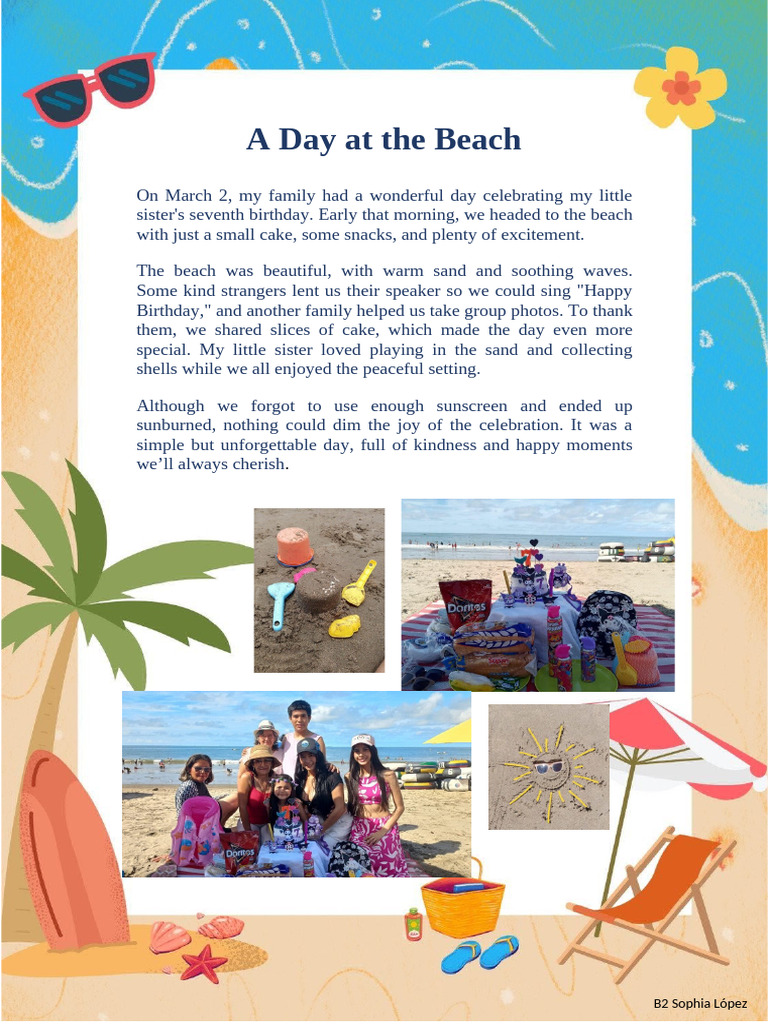 A Day at the Beach

On March 2, my family had a wonderful day celebrating my little sister's seventh birthday. Early that morning, we headed to the beach with just a small cake, some snacks, and plenty of excitement.

The beach was beautiful, with warm sand and soothing waves. Some kind strangers lent us their speaker so we could sing "Happy Birthday," and another family helped us take group photos. To thank them, we shared slices of cake, which made the day even more special. My little sister loved playing in the sand and collecting shells while we all enjoyed the peaceful setting.

Although we forgot to use enough sunscreen and ended up sunburned, nothing could dim the joy of the celebration. It was a simple but unforgettable day, full of kindness and happy moments we'll always cherish.

Doritos

Doritos

B2 Sophia López